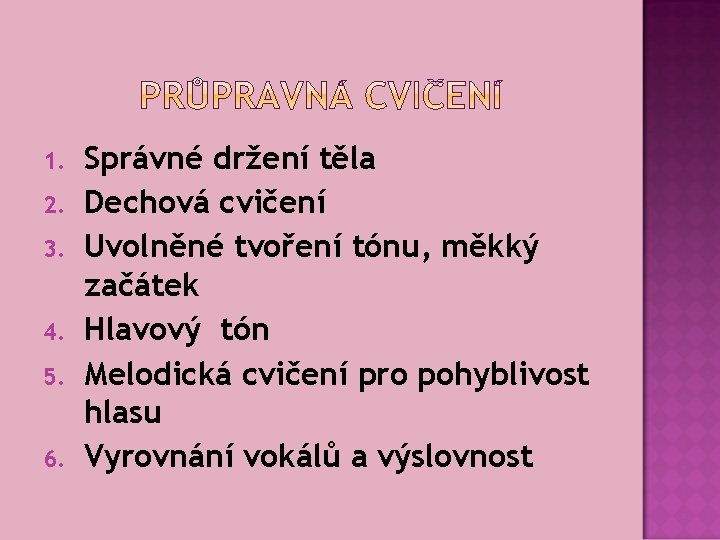 PRŮPRAVNÁ CVIČENÍ

1. Správné držení těla
2. Dechová cvičení
3. Uvolněné tvoření tónu, měkký začátek
4. Hlavový tón
5. Melodická cvičení pro pohyblivost hlasu
6. Vyrovnání vokálů a výslovnost